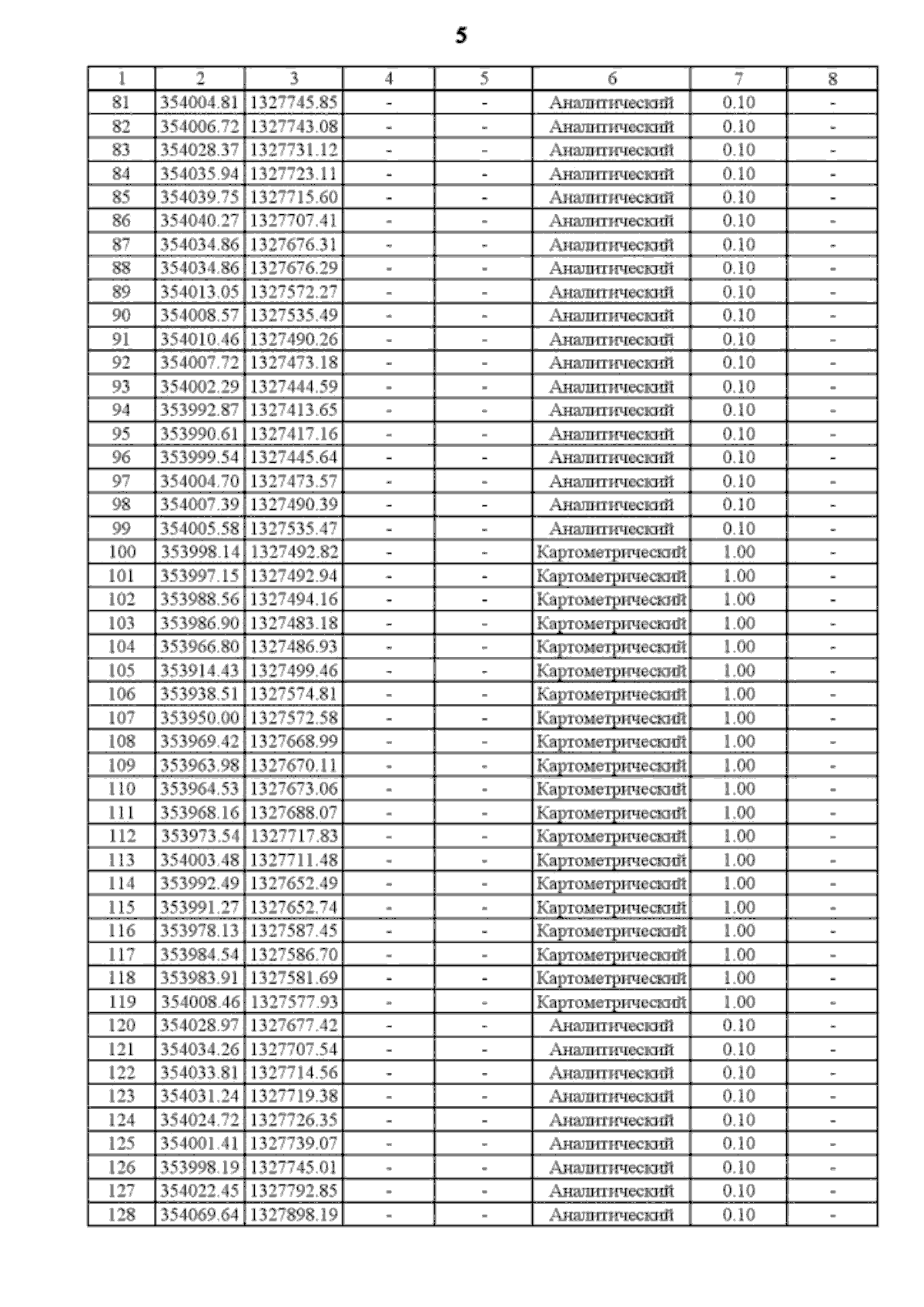 5

| 1 | 2 | 3 | 4 | 5 | 6 | 7 | 8 |
|---|---|---|---|---|---|---|---|
| 81 | 354004.81 | 1327745.85 | - | - | Аналитический | 0.10 | - |
| 82 | 354006.72 | 1327743.08 | - | - | Аналитический | 0.10 | - |
| 83 | 354028.37 | 1327731.12 | - | - | Аналитический | 0.10 | - |
| 84 | 354035.94 | 1327723.11 | - | - | Аналитический | 0.10 | - |
| 85 | 354039.75 | 1327715.60 | - | - | Аналитический | 0.10 | - |
| 86 | 354040.27 | 1327707.41 | - | - | Аналитический | 0.10 | - |
| 87 | 354034.86 | 1327676.31 | - | - | Аналитический | 0.10 | - |
| 88 | 354034.86 | 1327676.29 | - | - | Аналитический | 0.10 | - |
| 89 | 354013.05 | 1327572.27 | - | - | Аналитический | 0.10 | - |
| 90 | 354008.57 | 1327535.49 | - | - | Аналитический | 0.10 | - |
| 91 | 354010.46 | 1327490.26 | - | - | Аналитический | 0.10 | - |
| 92 | 354007.72 | 1327473.18 | - | - | Аналитический | 0.10 | - |
| 93 | 354002.29 | 1327444.59 | - | - | Аналитический | 0.10 | - |
| 94 | 353992.87 | 1327413.65 | - | - | Аналитический | 0.10 | - |
| 95 | 353990.61 | 1327417.16 | - | - | Аналитический | 0.10 | - |
| 96 | 353999.54 | 1327445.64 | - | - | Аналитический | 0.10 | - |
| 97 | 354004.70 | 1327473.57 | - | - | Аналитический | 0.10 | - |
| 98 | 354007.39 | 1327490.39 | - | - | Аналитический | 0.10 | - |
| 99 | 354005.58 | 1327535.47 | - | - | Аналитический | 0.10 | - |
| 100 | 353998.14 | 1327492.82 | - | - | Картометрический | 1.00 | - |
| 101 | 353997.15 | 1327492.94 | - | - | Картометрический | 1.00 | - |
| 102 | 353988.56 | 1327494.16 | - | - | Картометрический | 1.00 | - |
| 103 | 353986.90 | 1327483.18 | - | - | Картометрический | 1.00 | - |
| 104 | 353966.80 | 1327486.93 | - | - | Картометрический | 1.00 | - |
| 105 | 353914.43 | 1327499.46 | - | - | Картометрический | 1.00 | - |
| 106 | 353938.51 | 1327574.81 | - | - | Картометрический | 1.00 | - |
| 107 | 353950.00 | 1327572.58 | - | - | Картометрический | 1.00 | - |
| 108 | 353969.42 | 1327668.99 | - | - | Картометрический | 1.00 | - |
| 109 | 353963.98 | 1327670.11 | - | - | Картометрический | 1.00 | - |
| 110 | 353964.53 | 1327673.06 | - | - | Картометрический | 1.00 | - |
| 111 | 353968.16 | 1327688.07 | - | - | Картометрический | 1.00 | - |
| 112 | 353973.54 | 1327717.83 | - | - | Картометрический | 1.00 | - |
| 113 | 354003.48 | 1327711.48 | - | - | Картометрический | 1.00 | - |
| 114 | 353992.49 | 1327652.49 | - | - | Картометрический | 1.00 | - |
| 115 | 353991.27 | 1327652.74 | - | - | Картометрический | 1.00 | - |
| 116 | 353978.13 | 1327587.45 | - | - | Картометрический | 1.00 | - |
| 117 | 353984.54 | 1327586.70 | - | - | Картометрический | 1.00 | - |
| 118 | 353983.91 | 1327581.69 | - | - | Картометрический | 1.00 | - |
| 119 | 354008.46 | 1327577.93 | - | - | Картометрический | 1.00 | - |
| 120 | 354028.97 | 1327677.42 | - | - | Аналитический | 0.10 | - |
| 121 | 354034.26 | 1327707.54 | - | - | Аналитический | 0.10 | - |
| 122 | 354033.81 | 1327714.56 | - | - | Аналитический | 0.10 | - |
| 123 | 354031.24 | 1327719.38 | - | - | Аналитический | 0.10 | - |
| 124 | 354024.72 | 1327726.35 | - | - | Аналитический | 0.10 | - |
| 125 | 354001.41 | 1327739.07 | - | - | Аналитический | 0.10 | - |
| 126 | 353998.19 | 1327745.01 | - | - | Аналитический | 0.10 | - |
| 127 | 354022.45 | 1327792.85 | - | - | Аналитический | 0.10 | - |
| 128 | 354069.64 | 1327898.19 | - | - | Аналитический | 0.10 | - |